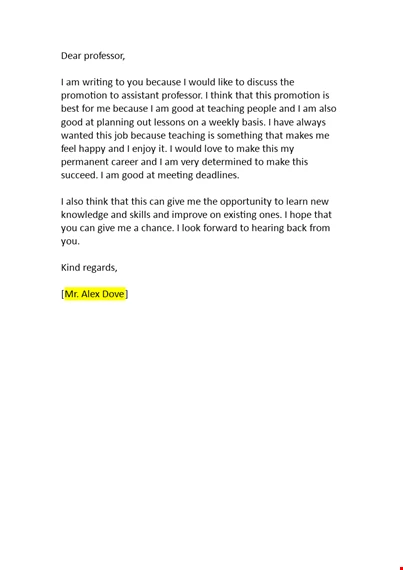 Dear professor,

I am writing to you because I would like to discuss the promotion to assistant professor. I think that this promotion is best for me because I am good at teaching people and I am also good at planning out lessons on a weekly basis. I have always wanted this job because teaching is something that makes me feel happy and I enjoy it. I would love to make this my permanent career and I am very determined to make this succeed. I am good at meeting deadlines.

I also think that this can give me the opportunity to learn new knowledge and skills and improve on existing ones. I hope that you can give me a chance. I look forward to hearing back from you.

Kind regards,

[Mr. Alex Dove]